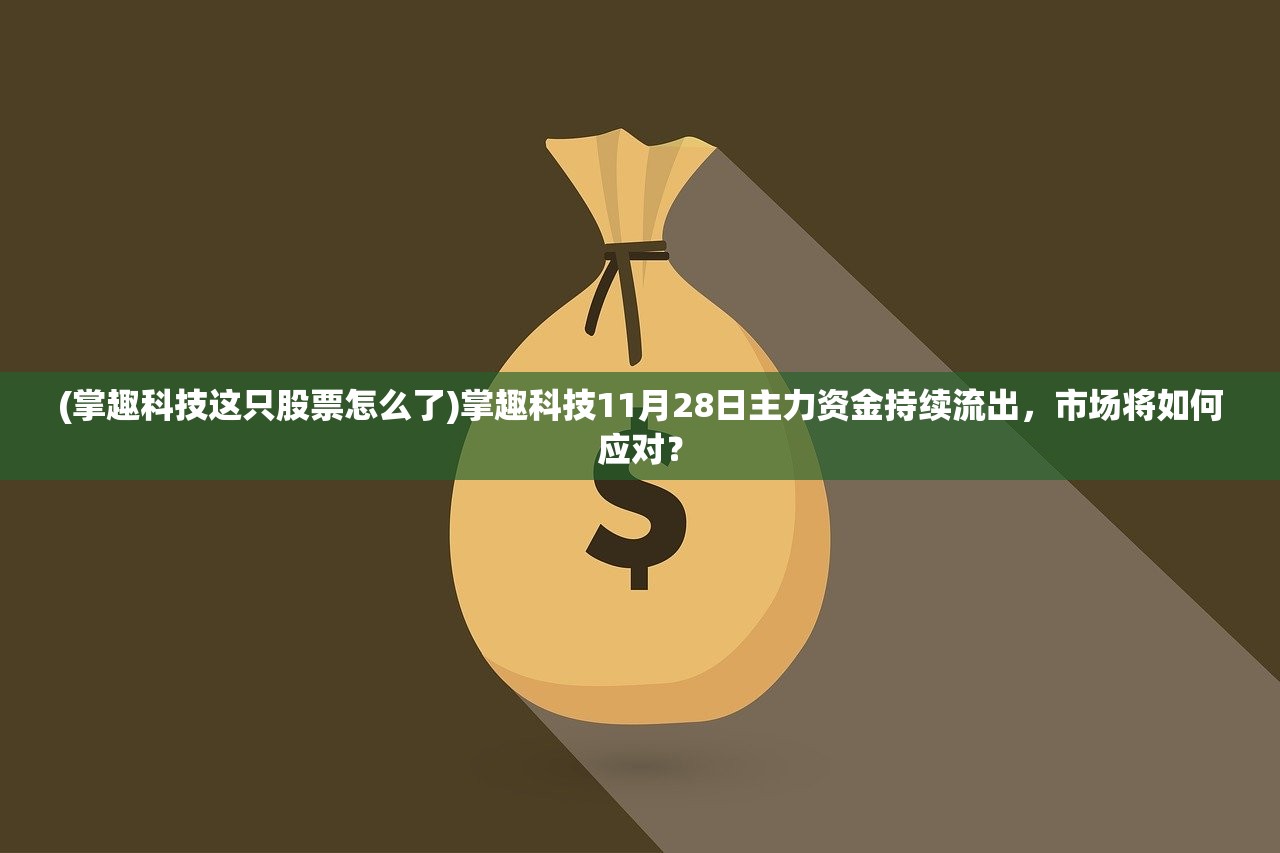 (掌趣科技这只股票怎么了)掌趣科技11月28日主力资金持续流出，市场将如何应对？

$